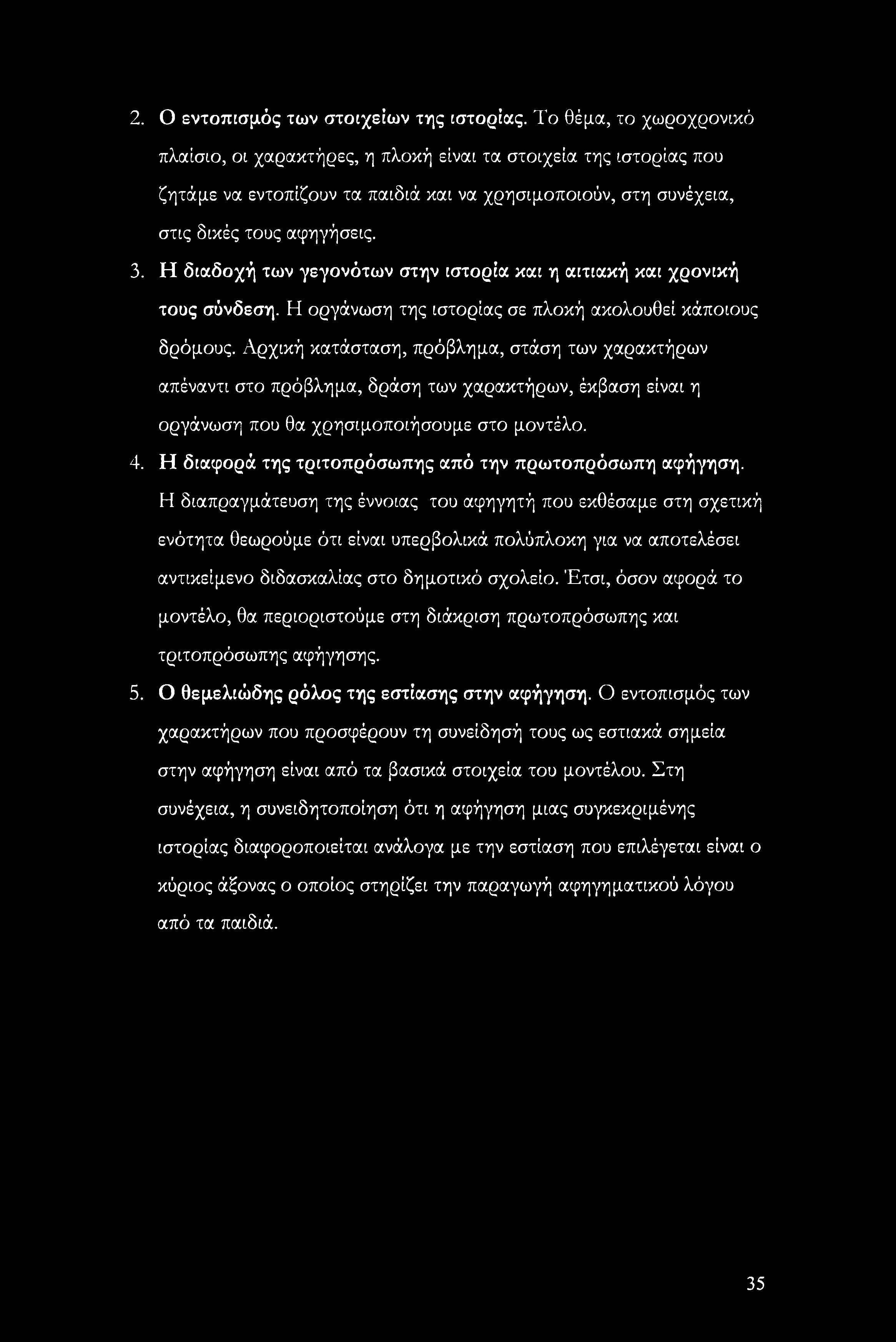 2. Ο εντοπισμός των στοιχείων της ιστορίας. Το θέμα, το χωροχρονικό πλαίσιο, οι χαρακτήρες, η πλοκή είναι τα στοιχεία της ιστορίας που ζητάμε να εντοπίζουν τα παιδιά και να χρησιμοποιούν, στη συνέχεια, στις δικές τους αφηγήσεις.

3. Η διαδοχή των γεγονότων στην ιστορία και η αιτιακή και χρονική τους σύνδεση. Η οργάνωση της ιστορίας σε πλοκή ακολουθεί κάποιους δρόμους. Αρχική κατάσταση, πρόβλημα, στάση των χαρακτήρων απέναντι στο πρόβλημα, δράση των χαρακτήρων, έκβαση είναι η οργάνωση που θα χρησιμοποιήσουμε στο μοντέλο.

4. Η διαφορά της τριτοπρόσωπης από την πρωτοπρόσωπη αφήγηση. Η διαπραγμάτευση της έννοιας του αφηγητή που εκθέσαμε στη σχετική ενότητα θεωρούμε ότι είναι υπερβολικά πολύπλοκη για να αποτελέσει αντικείμενο διδασκαλίας στο δημοτικό σχολείο. Έτσι, όσον αφορά το μοντέλο, θα περιοριστούμε στη διάκριση πρωτοπρόσωπης και τριτοπρόσωπης αφήγησης.

5. Ο θεμελιώδης ρόλος της εστίασης στην αφήγηση. Ο εντοπισμός των χαρακτήρων που προσφέρουν τη συνείδησή τους ως εστιακά σημεία στην αφήγηση είναι από τα βασικά στοιχεία του μοντέλου. Στη συνέχεια, η συνειδητοποίηση ότι η αφήγηση μιας συγκεκριμένης ιστορίας διαφοροποιείται ανάλογα με την εστίαση που επιλέγεται είναι ο κύριος άξονας ο οποίος στηρίζει την παραγωγή αφηγηματικού λόγου από τα παιδιά.

35